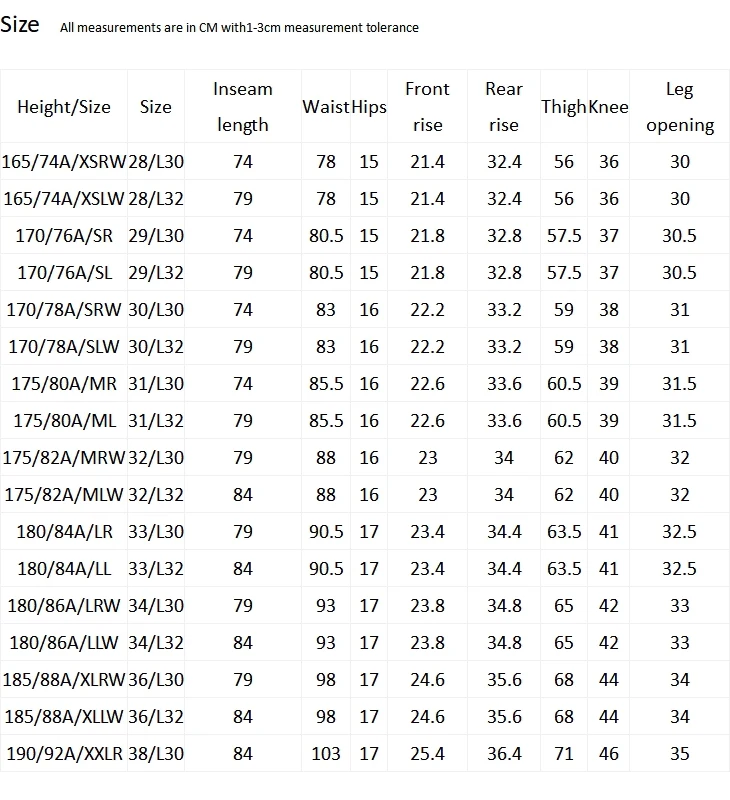 Size All measurements are in CM with1-3cm measurement tolerance

| Height/Size | Size | Inseam length | Waist | Hips | Front rise | Rear rise | Thigh | Knee | Leg opening |
|---|---|---|---|---|---|---|---|---|---|
| 165/74A/XSRW | 28/L30 | 74 | 78 | 15 | 21.4 | 32.4 | 56 | 36 | 30 |
| 165/74A/XSLW | 28/L32 | 79 | 78 | 15 | 21.4 | 32.4 | 56 | 36 | 30 |
| 170/76A/SR | 29/L30 | 74 | 80.5 | 15 | 21.8 | 32.8 | 57.5 | 37 | 30.5 |
| 170/76A/SL | 29/L32 | 79 | 80.5 | 15 | 21.8 | 32.8 | 57.5 | 37 | 30.5 |
| 170/78A/SRW | 30/L30 | 74 | 83 | 16 | 22.2 | 33.2 | 59 | 38 | 31 |
| 170/78A/SLW | 30/L32 | 79 | 83 | 16 | 22.2 | 33.2 | 59 | 38 | 31 |
| 175/80A/MR | 31/L30 | 74 | 85.5 | 16 | 22.6 | 33.6 | 60.5 | 39 | 31.5 |
| 175/80A/ML | 31/L32 | 79 | 85.5 | 16 | 22.6 | 33.6 | 60.5 | 39 | 31.5 |
| 175/82A/MRW | 32/L30 | 79 | 88 | 16 | 23 | 34 | 62 | 40 | 32 |
| 175/82A/MLW | 32/L32 | 84 | 88 | 16 | 23 | 34 | 62 | 40 | 32 |
| 180/84A/LR | 33/L30 | 79 | 90.5 | 17 | 23.4 | 34.4 | 63.5 | 41 | 32.5 |
| 180/84A/LL | 33/L32 | 84 | 90.5 | 17 | 23.4 | 34.4 | 63.5 | 41 | 32.5 |
| 180/86A/LRW | 34/L30 | 79 | 93 | 17 | 23.8 | 34.8 | 65 | 42 | 33 |
| 180/86A/LLW | 34/L32 | 84 | 93 | 17 | 23.8 | 34.8 | 65 | 42 | 33 |
| 185/88A/XLRW | 36/L30 | 79 | 98 | 17 | 24.6 | 35.6 | 68 | 44 | 34 |
| 185/88A/XLLW | 36/L32 | 84 | 98 | 17 | 24.6 | 35.6 | 68 | 44 | 34 |
| 190/92A/XXLR | 38/L30 | 84 | 103 | 17 | 25.4 | 36.4 | 71 | 46 | 35 |